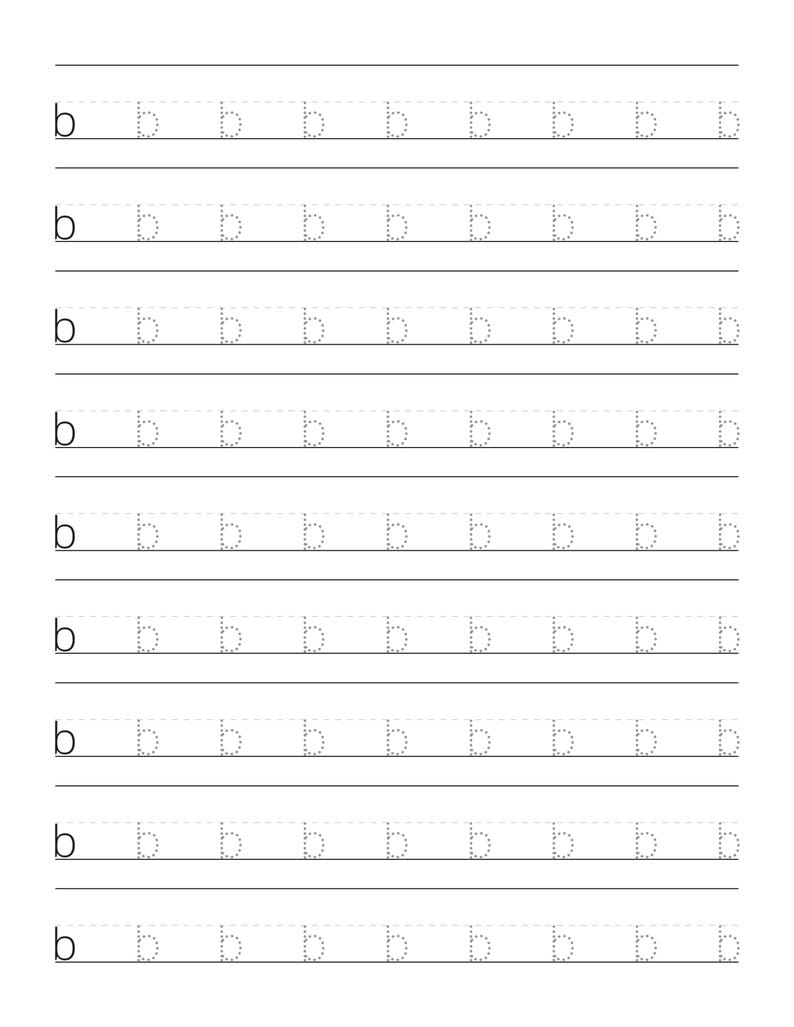 b b b b b b b b b

b b b b b b b b b

b b b b b b b b b

b b b b b b b b b

b b b b b b b b b

b b b b b b b b b

b b b b b b b b b

b b b b b b b b b

b b b b b b b b b